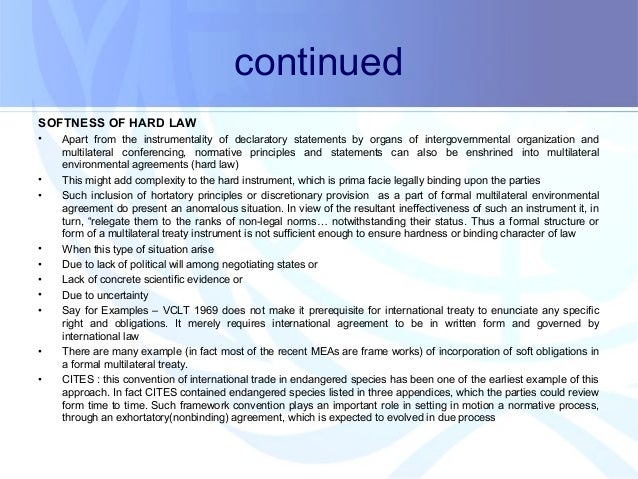 continued

SOFTNESS OF HARD LAW

• Apart from the instrumentality of declaratory statements by organs of intergovernmental organization and multilateral conferencing, normative principles and statements can also be enshrined into multilateral environmental agreements (hard law)
• This might add complexity to the hard instrument, which is prima facie legally binding upon the parties
• Such inclusion of hortatory principles or discretionary provision as a part of formal multilateral environmental agreement do present an anomalous situation. In view of the resultant ineffectiveness of such an instrument it, in turn, "relegate them to the ranks of non-legal norms… notwithstanding their status. Thus a formal structure or form of a multilateral treaty instrument is not sufficient enough to ensure hardness or binding character of law
• When this type of situation arise
• Due to lack of political will among negotiating states or
• Lack of concrete scientific evidence or
• Due to uncertainty
• Say for Examples – VCLT 1969 does not make it prerequisite for international treaty to enunciate any specific right and obligations. It merely requires international agreement to be in written form and governed by international law
• There are many example (in fact most of the recent MEAs are frame works) of incorporation of soft obligations in a formal multilateral treaty.
• CITES : this convention of international trade in endangered species has been one of the earliest example of this approach. In fact CITES contained endangered species listed in three appendices, which the parties could review form time to time. Such framework convention plays an important role in setting in motion a normative process, through an exhortatory(nonbinding) agreement, which is expected to evolved in due process